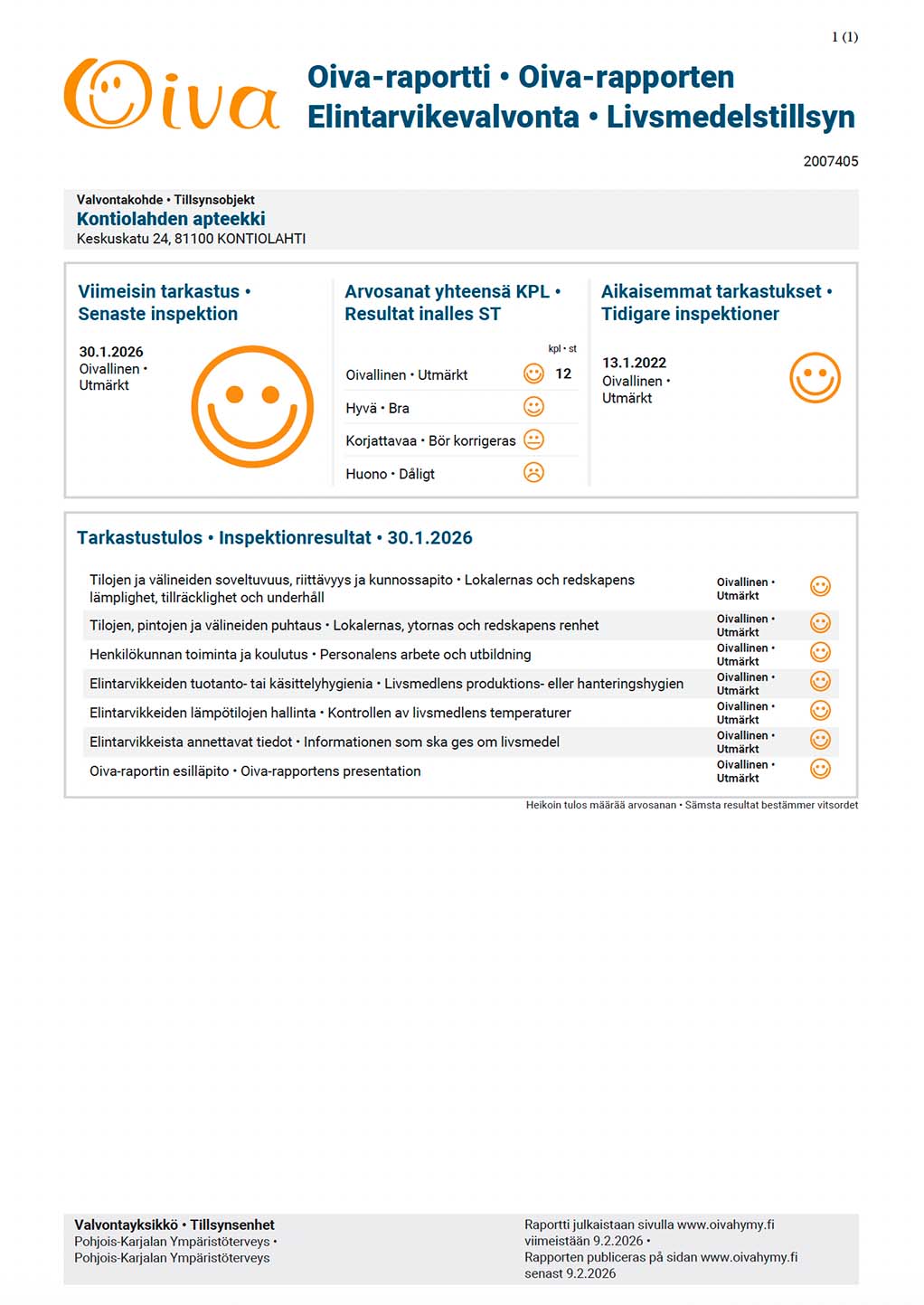 1 (1)

Oiva

Oiva-raportti • Oiva-rapporten
Elintarvikevalvonta • Livsmedelstillsyn

2007405

Valvontakohde • Tillsynsobjekt
Kontiolahden apteekki
Keskuskatu 24, 81100 KONTIOLAHTI

Viimeisin tarkastus • Senaste inspektion

30.1.2026
Oivallinen • Utmärkt

Arvosanat yhteensä KPL • Resultat inalles ST

| | kpl • st |
|---|---|
| Oivallinen • Utmärkt | 12 |
| Hyvä • Bra | |
| Korjattavaa • Bör korrigeras | |
| Huono • Dåligt | |

Aikaisemmat tarkastukset • Tidigare inspektioner

13.1.2022
Oivallinen • Utmärkt

Tarkastustulos • Inspektionresultat • 30.1.2026

| | |
|---|---|
| Tilojen ja välineiden soveltuvuus, riittävyys ja kunnossapito • Lokalernas och redskapens lämplighet, tillräcklighet och underhåll | Oivallinen • Utmärkt |
| Tilojen, pintojen ja välineiden puhtaus • Lokalernas, ytornas och redskapens renhet | Oivallinen • Utmärkt |
| Henkilökunnan toiminta ja koulutus • Personalens arbete och utbildning | Oivallinen • Utmärkt |
| Elintarvikkeiden tuotanto- tai käsittelyhygienia • Livsmedlens produktions- eller hanteringshygien | Oivallinen • Utmärkt |
| Elintarvikkeiden lämpötilojen hallinta • Kontrollen av livsmedlens temperaturer | Oivallinen • Utmärkt |
| Elintarvikkeista annettavat tiedot • Informationen som ska ges om livsmedel | Oivallinen • Utmärkt |
| Oiva-raportin esilläpito • Oiva-rapportens presentation | Oivallinen • Utmärkt |

Heikoin tulos määrää arvosanan • Sämsta resultat bestämmer vitsordet

Valvontayksikkö • Tillsynsenhet
Pohjois-Karjalan Ympäristöterveys •
Pohjois-Karjalan Ympäristöterveys

Raportti julkaistaan sivulla www.oivahymy.fi viimeistään 9.2.2026 •
Rapporten publiceras på sidan www.oivahymy.fi senast 9.2.2026